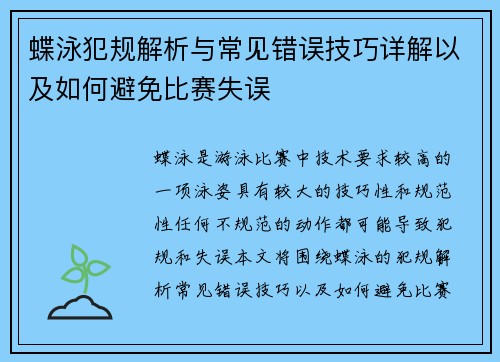 蝶泳犯规解析与常见错误技巧详解以及如何避免比赛失误

蝶泳是游泳比赛中技术要求较高的一项泳姿具有较大的技巧性和规范性任何不规范的动作都可能导致犯规和失误本文将围绕蝶泳的犯规解析常见错误技巧以及如何避免比赛